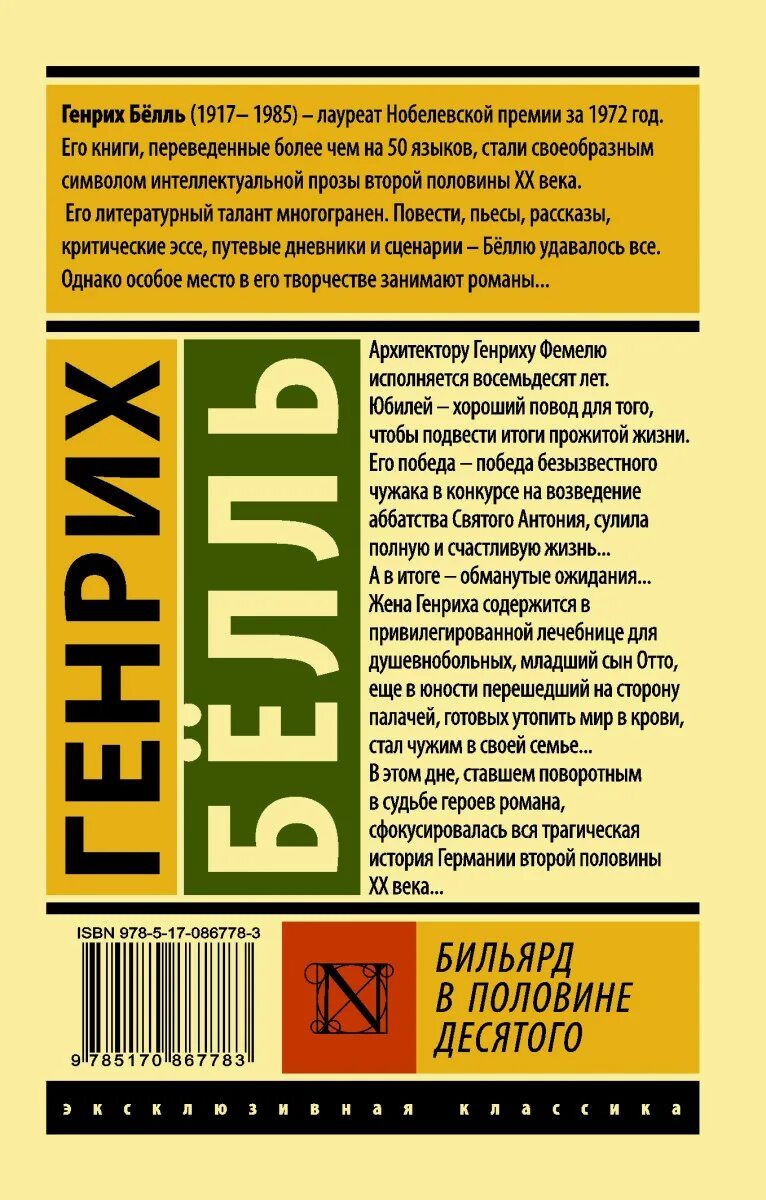 Генрих Бёлль (1917– 1985) – лауреат Нобелевской премии за 1972 год. Его книги, переведенные более чем на 50 языков, стали своеобразным символом интеллектуальной прозы второй половины XX века.

Его литературный талант многогранен. Повести, пьесы, рассказы, критические эссе, путевые дневники и сценарии – Бёллю удавалось все. Однако особое место в его творчестве занимают романы...

ГЕНРИХ

БЁЛЛЬ

Архитектору Генриху Фемелю исполняется восемьдесят лет. Юбилей – хороший повод для того, чтобы подвести итоги прожитой жизни. Его победа – победа безызвестного чужака в конкурсе на возведение аббатства Святого Антония, сулила полную и счастливую жизнь... А в итоге – обманутые ожидания... Жена Генриха содержится в привилегированной лечебнице для душевнобольных, младший сын Отто, еще в юности перешедший на сторону палачей, готовых утопить мир в крови, стал чужим в своей семье... В этом дне, ставшем поворотным в судьбе героев романа, сфокусировалась вся трагическая история Германии второй половины XX века...

ISBN 978-5-17-086778-3

9 785170 867783

N

БИЛЬЯРД
В ПОЛОВИНЕ
ДЕСЯТОГО

ЭКСКЛЮЗИВНАЯ КЛАССИКА